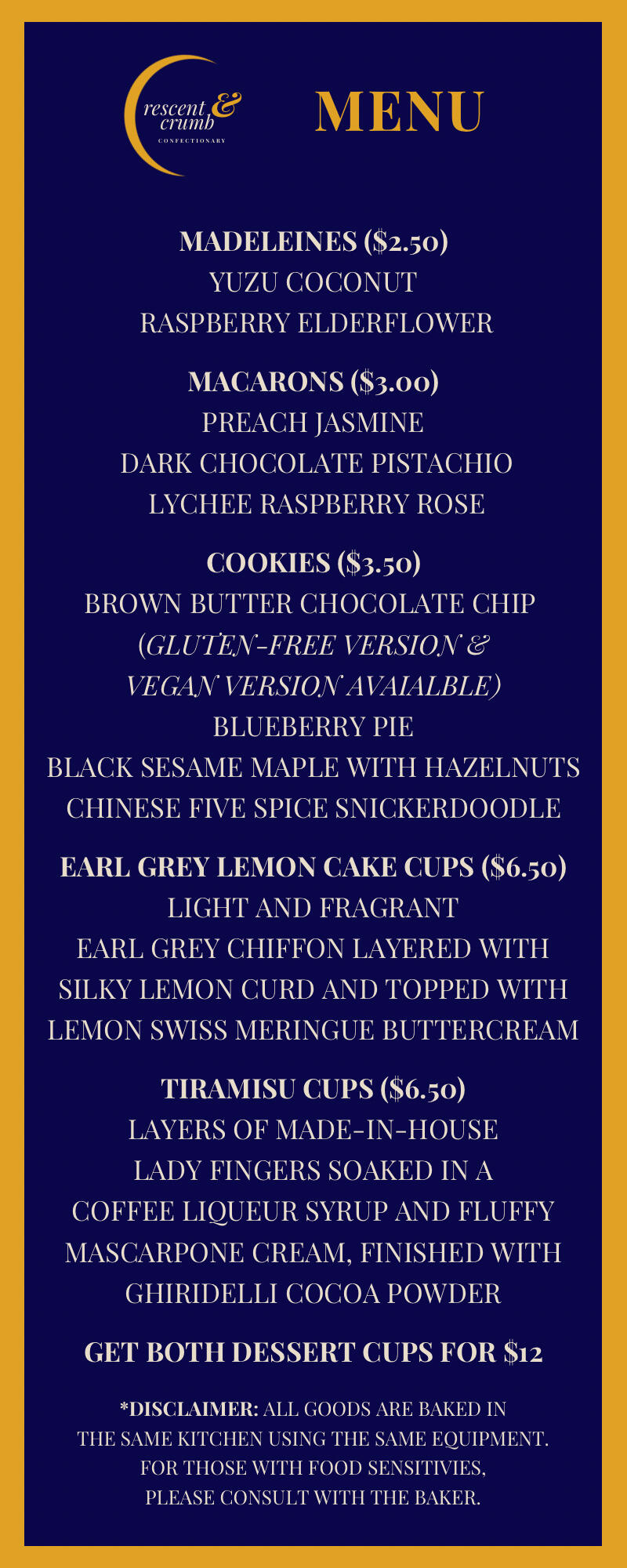 rescent &
crumb
CONFECTIONARY

MENU

MADELEINES ($2.50)
YUZU COCONUT
RASPBERRY ELDERFLOWER

MACARONS ($3.00)
PREACH JASMINE
DARK CHOCOLATE PISTACHIO
LYCHEE RASPBERRY ROSE

COOKIES ($3.50)
BROWN BUTTER CHOCOLATE CHIP
(GLUTEN-FREE VERSION &
VEGAN VERSION AVAIALBLE)
BLUEBERRY PIE
BLACK SESAME MAPLE WITH HAZELNUTS
CHINESE FIVE SPICE SNICKERDOODLE

EARL GREY LEMON CAKE CUPS ($6.50)
LIGHT AND FRAGRANT
EARL GREY CHIFFON LAYERED WITH
SILKY LEMON CURD AND TOPPED WITH
LEMON SWISS MERINGUE BUTTERCREAM

TIRAMISU CUPS ($6.50)
LAYERS OF MADE-IN-HOUSE
LADY FINGERS SOAKED IN A
COFFEE LIQUEUR SYRUP AND FLUFFY
MASCARPONE CREAM, FINISHED WITH
GHIRIDELLI COCOA POWDER

GET BOTH DESSERT CUPS FOR $12

*DISCLAIMER: ALL GOODS ARE BAKED IN THE SAME KITCHEN USING THE SAME EQUIPMENT. FOR THOSE WITH FOOD SENSITIVIES, PLEASE CONSULT WITH THE BAKER.